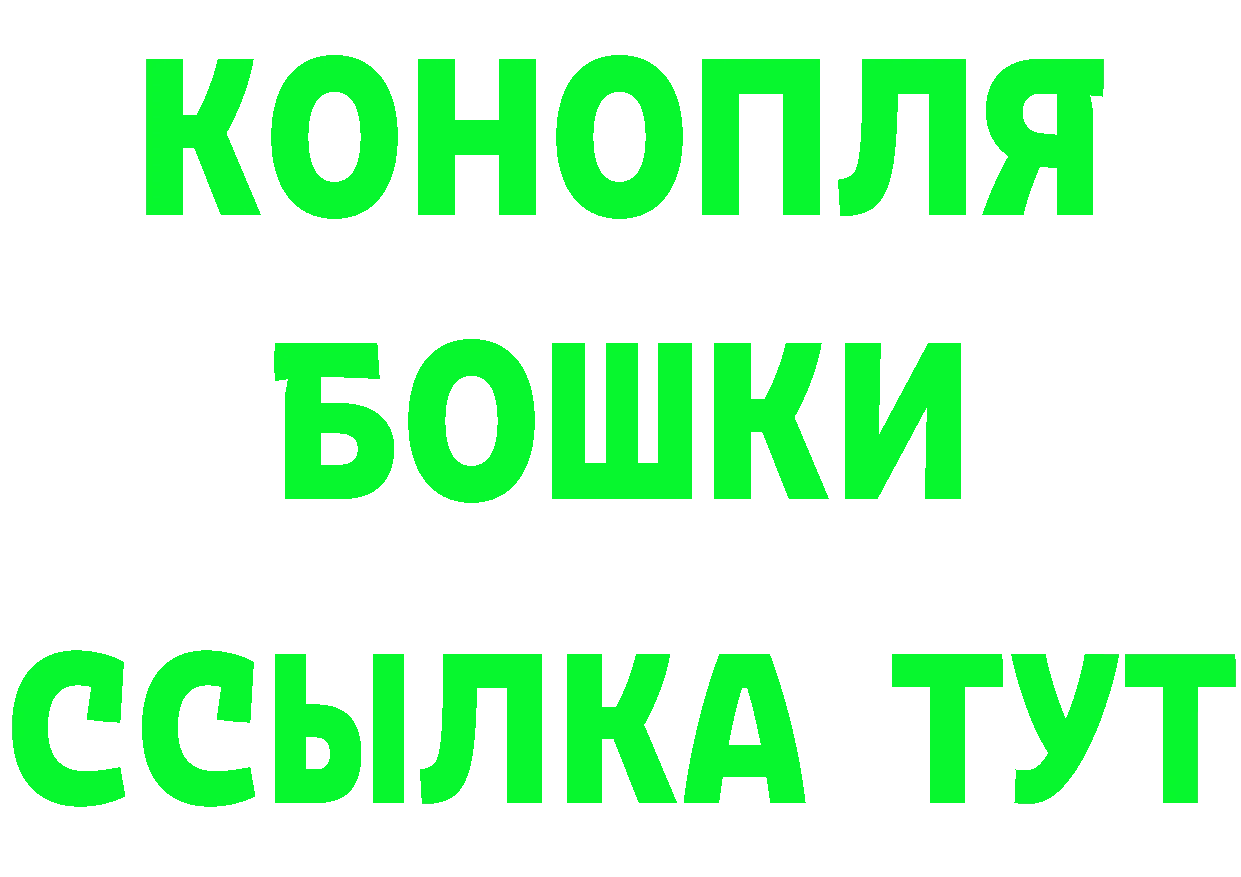 КОНОПЛЯ
БОШКИ
ССЫЛКА ТУТ